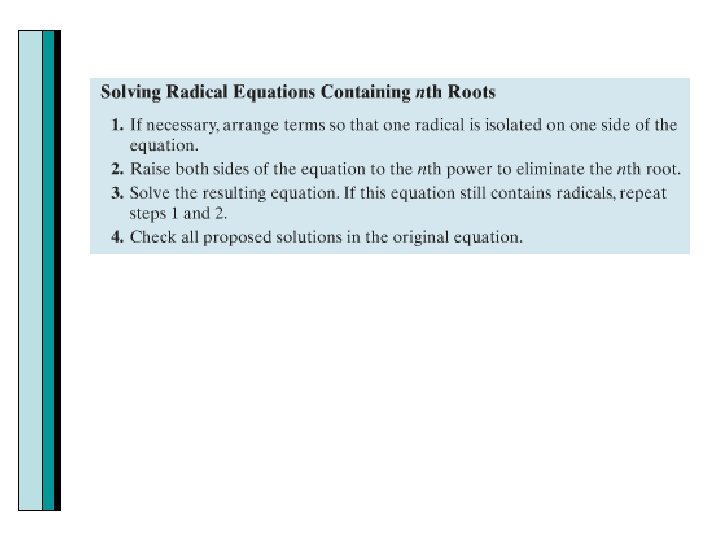 Solving Radical Equations Containing nth Roots

1. If necessary, arrange terms so that one radical is isolated on one side of the equation.
2. Raise both sides of the equation to the nth power to eliminate the nth root.
3. Solve the resulting equation. If this equation still contains radicals, repeat steps 1 and 2.
4. Check all proposed solutions in the original equation.